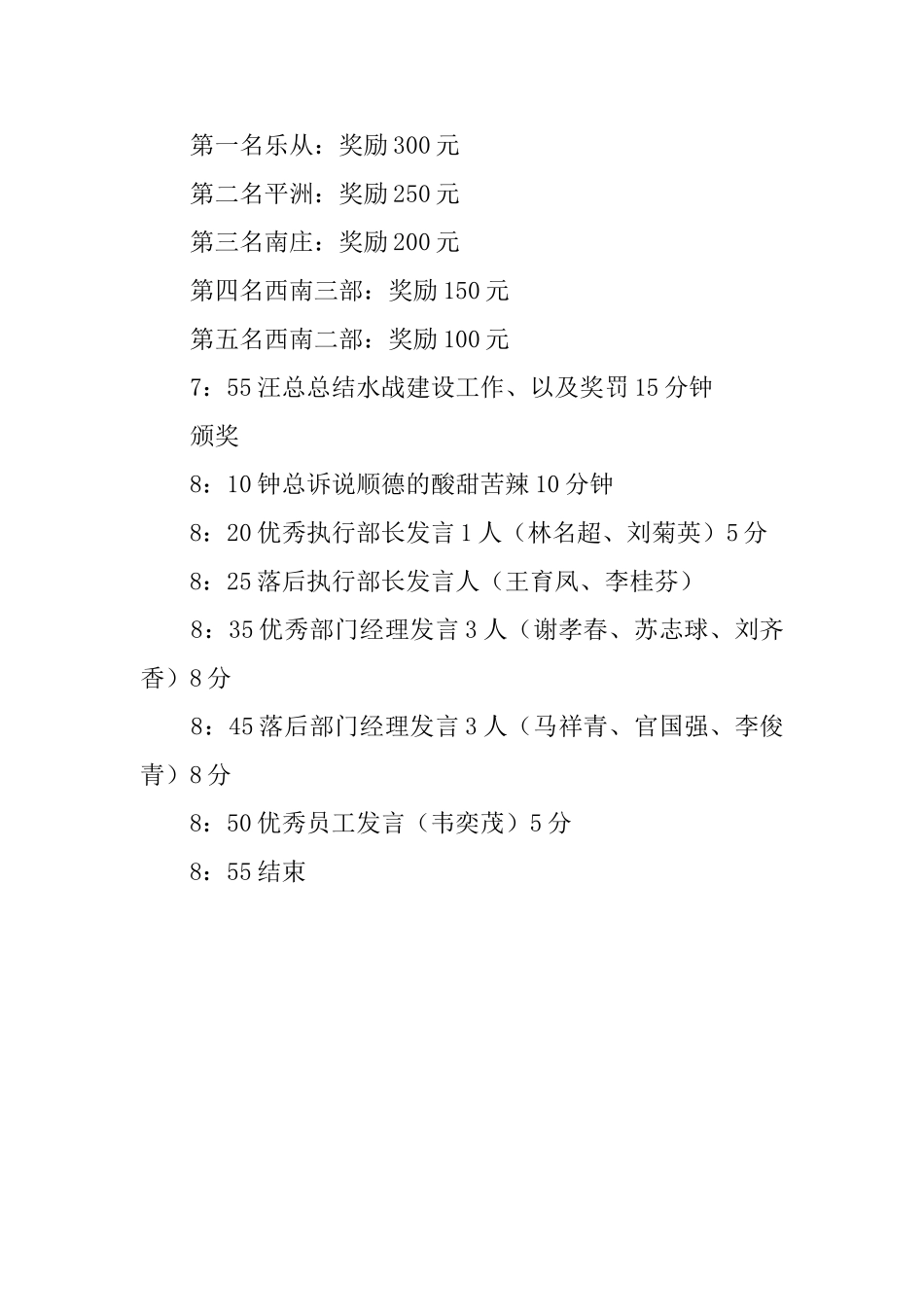 第一名乐从：奖励300元

第二名平洲：奖励250元

第三名南庄：奖励200元

第四名西南三部：奖励150元

第五名西南二部：奖励100元

7：55汪总总结水战建设工作、以及奖罚15分钟

颁奖

8：10钟总诉说顺德的酸甜苦辣10分钟

8：20优秀执行部长发言1人（林名超、刘菊英）5分

8：25落后执行部长发言人（王育凤、李桂芬）

8：35优秀部门经理发言3人（谢孝春、苏志球、刘齐香）8分

8：45落后部门经理发言3人（马祥青、官国强、李俊青）8分

8：50优秀员工发言（韦奕茂）5分

8：55结束